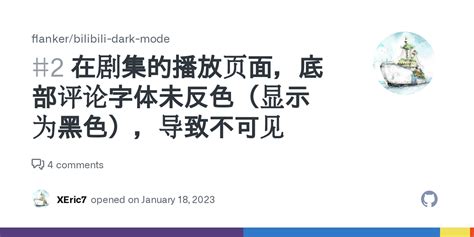 flanker/bilibili-dark-mode

#2 在剧集的播放页面，底部评论字体未反色（显示为黑色），导致不可见

4 comments

XEric7 opened on January 18, 2023